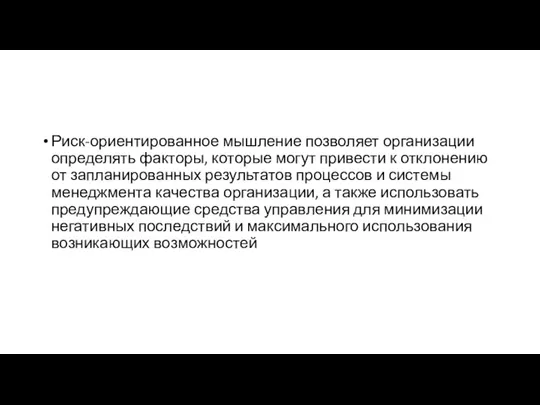 • Риск-ориентированное мышление позволяет организации определять факторы, которые могут привести к отклонению от запланированных результатов процессов и системы менеджмента качества организации, а также использовать предупреждающие средства управления для минимизации негативных последствий и максимального использования возникающих возможностей